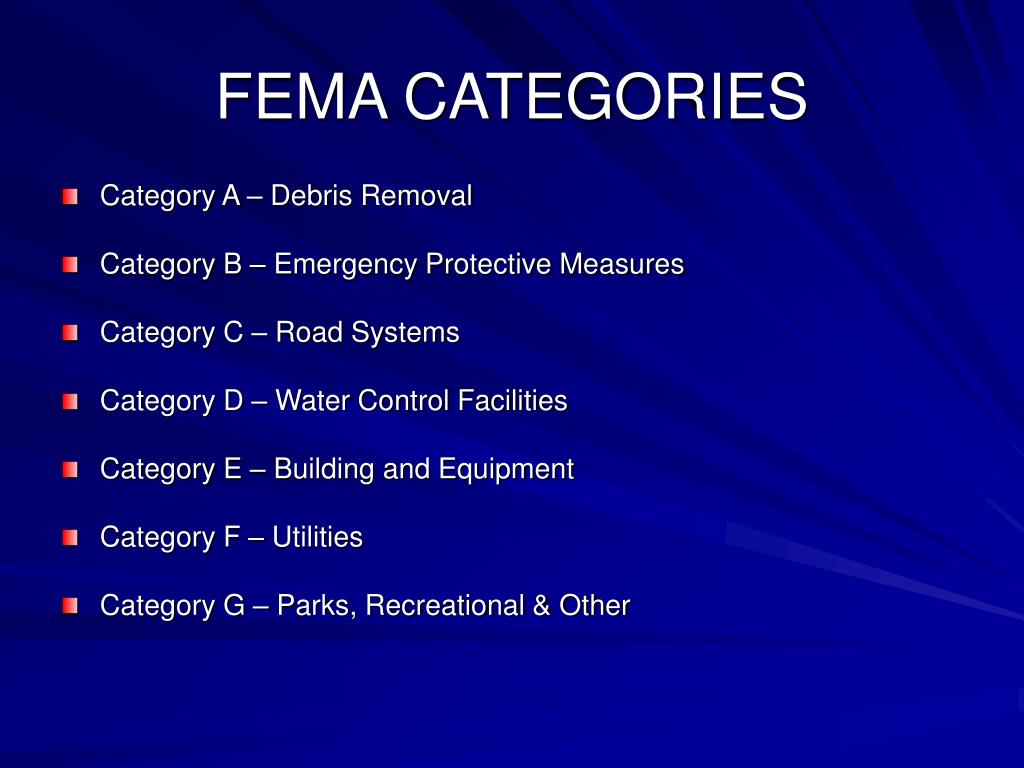 FEMA CATEGORIES

Category A – Debris Removal

Category B – Emergency Protective Measures

Category C – Road Systems

Category D – Water Control Facilities

Category E – Building and Equipment

Category F – Utilities

Category G – Parks, Recreational & Other